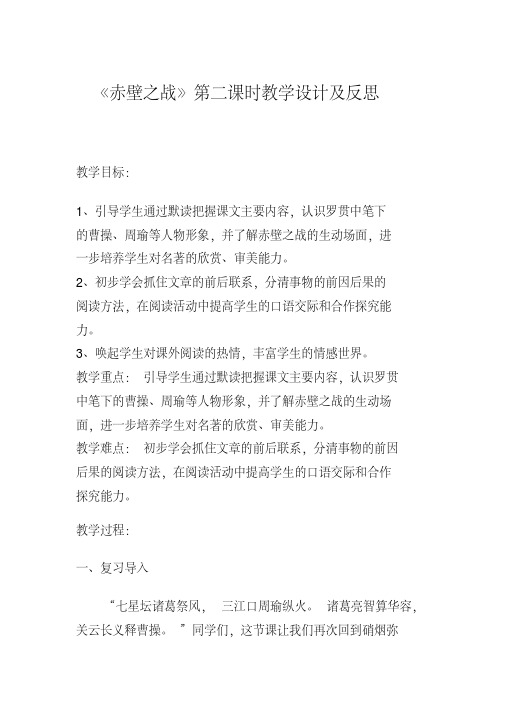 《赤壁之战》第二课时教学设计及反思

教学目标：

1、引导学生通过默读把握课文主要内容，认识罗贯中笔下的曹操、周瑜等人物形象，并了解赤壁之战的生动场面，进一步培养学生对名著的欣赏、审美能力。
2、初步学会抓住文章的前后联系，分清事物的前因后果的阅读方法，在阅读活动中提高学生的口语交际和合作探究能力。
3、唤起学生对课外阅读的热情，丰富学生的情感世界。
教学重点： 引导学生通过默读把握课文主要内容，认识罗贯中笔下的曹操、周瑜等人物形象，并了解赤壁之战的生动场面，进一步培养学生对名著的欣赏、审美能力。
教学难点： 初步学会抓住文章的前后联系，分清事物的前因后果的阅读方法，在阅读活动中提高学生的口语交际和合作探究能力。

教学过程：

一、复习导入

“七星坛诸葛祭风， 三江口周瑜纵火。 诸葛亮智算华容，关云长义释曹操。 ”同学们，这节课让我们再次回到硝烟弥